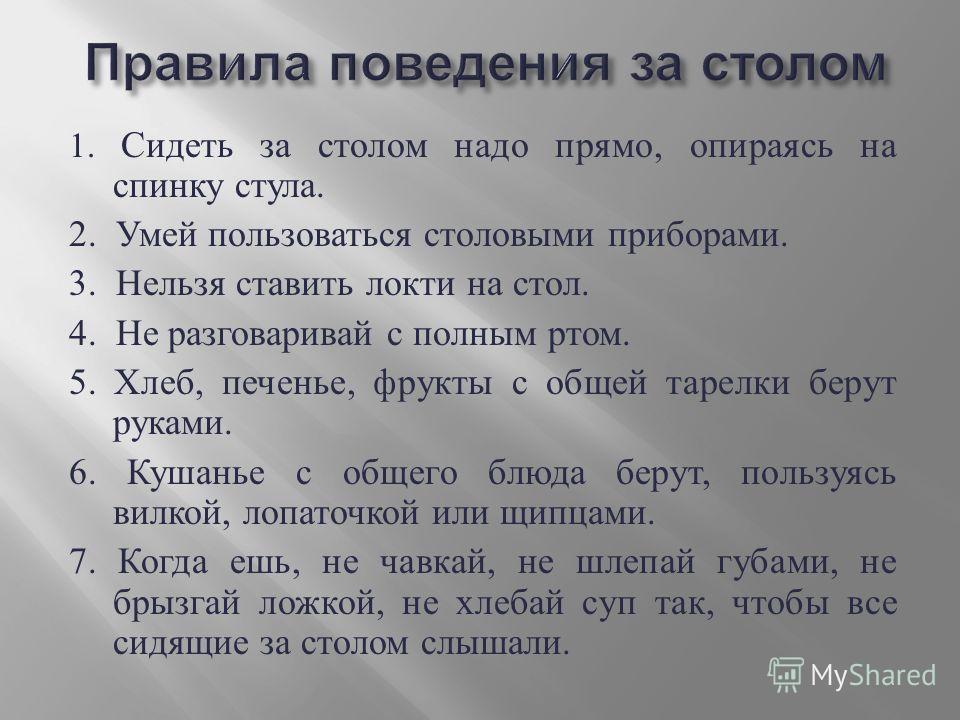 Правила поведения за столом

1. Сидеть за столом надо прямо, опираясь на спинку стула.

2. Умей пользоваться столовыми приборами.

3. Нельзя ставить локти на стол.

4. Не разговаривай с полным ртом.

5. Хлеб, печенье, фрукты с общей тарелки берут руками.

6. Кушанье с общего блюда берут, пользуясь вилкой, лопаточкой или щипцами.

7. Когда ешь, не чавкай, не шлепай губами, не брызгай ложкой, не хлебай суп так, чтобы все сидящие за столом слышали.

MyShared